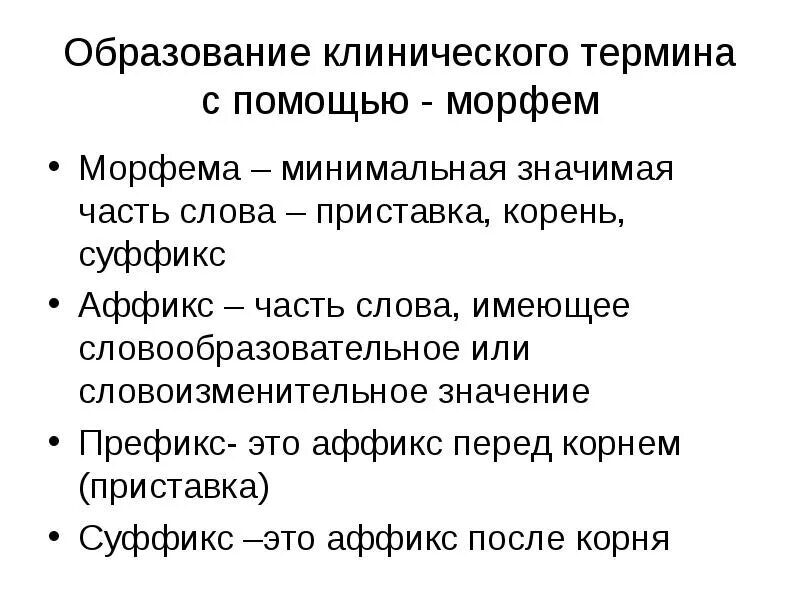 Образование клинического термина с помощью - морфем

• Морфема – минимальная значимая часть слова – приставка, корень, суффикс

• Аффикс – часть слова, имеющее словообразовательное или словоизменительное значение

• Префикс- это аффикс перед корнем (приставка)

• Суффикс –это аффикс после корня